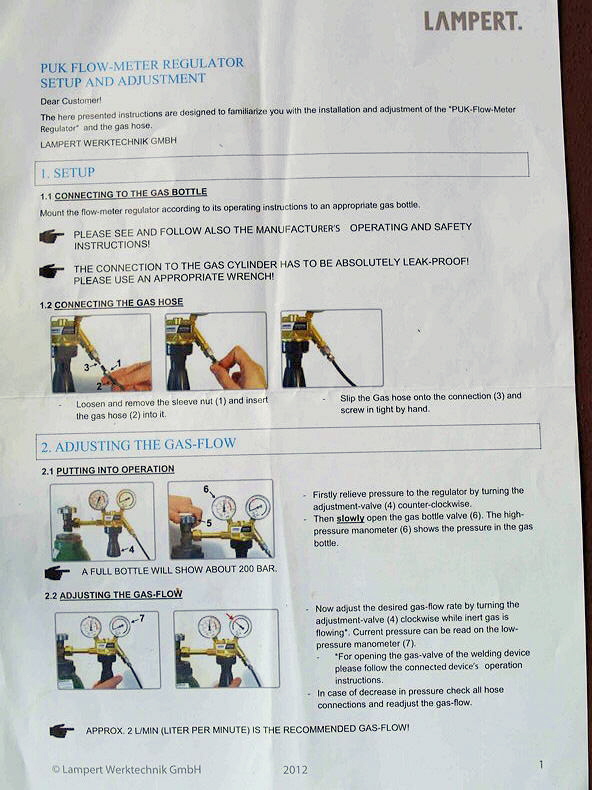 LAMPERT.

PUK FLOW-METER REGULATOR
SETUP AND ADJUSTMENT

Dear Customer!

The here presented instructions are designed to familiarize you with the installation and adjustment of the "PUK-Flow-Meter Regulator" and the gas hose.

LAMPERT WERKTECHNIK GMBH

1. SETUP

1.1 CONNECTING TO THE GAS BOTTLE

Mount the flow-meter regulator according to its operating instructions to an appropriate gas bottle.

PLEASE SEE AND FOLLOW ALSO THE MANUFACTURER'S OPERATING AND SAFETY INSTRUCTIONS!

THE CONNECTION TO THE GAS CYLINDER HAS TO BE ABSOLUTELY LEAK-PROOF! PLEASE USE AN APPROPRIATE WRENCH!

1.2 CONNECTING THE GAS HOSE

3 1 2

- Loosen and remove the sleeve nut (1) and insert the gas hose (2) into it.

- Slip the Gas hose onto the connection (3) and screw in tight by hand.

2. ADJUSTING THE GAS-FLOW

2.1 PUTTING INTO OPERATION

4 6 5

- Firstly relieve pressure to the regulator by turning the adjustment-valve (4) counter-clockwise.
- Then slowly open the gas bottle valve (6). The high-pressure manometer (6) shows the pressure in the gas bottle.

A FULL BOTTLE WILL SHOW ABOUT 200 BAR.

2.2 ADJUSTING THE GAS-FLOW

7

- Now adjust the desired gas-flow rate by turning the adjustment-valve (4) clockwise while inert gas is flowing*. Current pressure can be read on the low-pressure manometer (7).
- *For opening the gas-valve of the welding device please follow the connected device's operation instructions.
- In case of decrease in pressure check all hose connections and readjust the gas-flow.

APPROX. 2 L/MIN (LITER PER MINUTE) IS THE RECOMMENDED GAS-FLOW!

© Lampert Werktechnik GmbH 2012 1